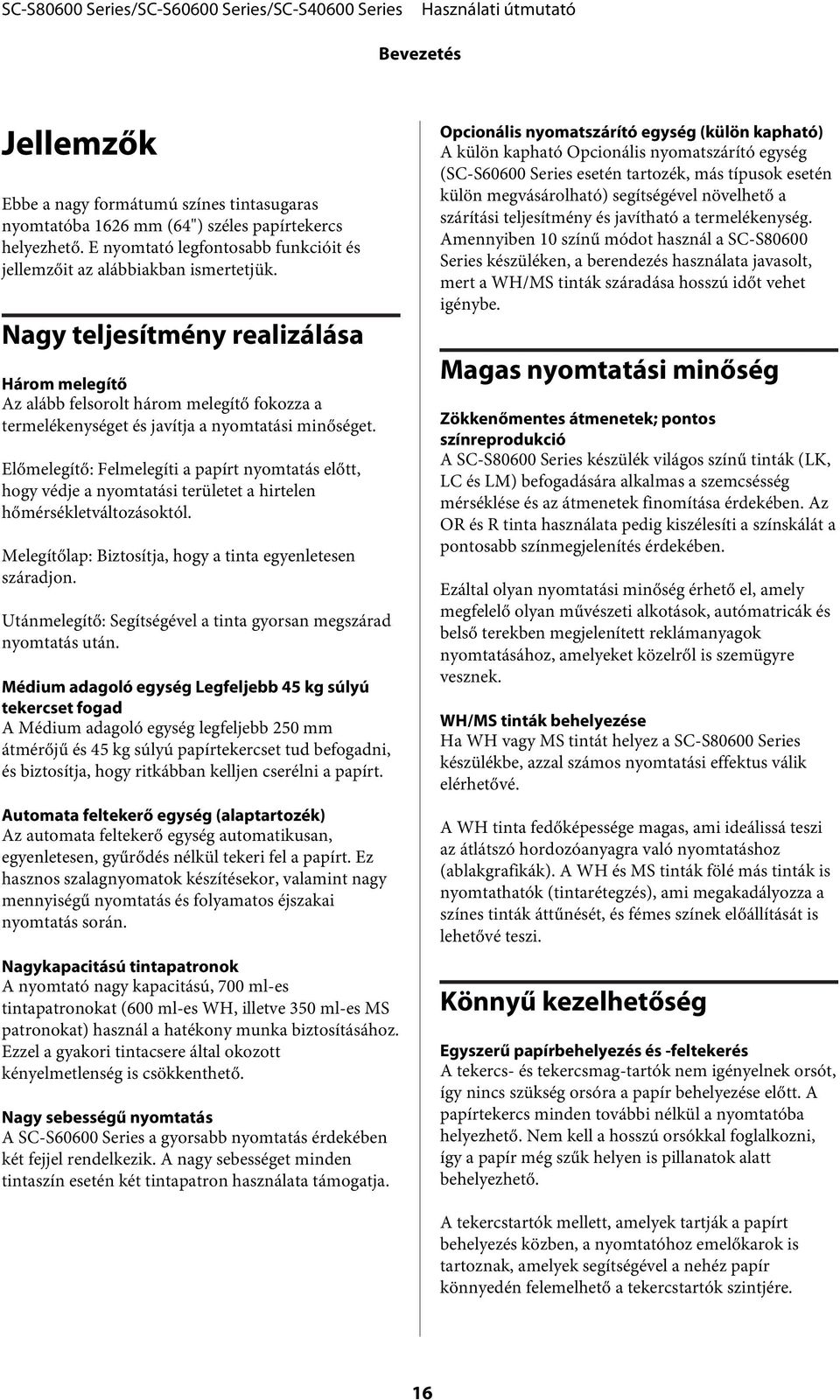 SC-S80600 Series/SC-S60600 Series/SC-S40600 Series Használati útmutató

Bevezetés

Jellemzők

Ebbe a nagy formátumú színes tintasugaras nyomtatóba 1626 mm (64") széles papírtekercs helyezhető. E nyomtató legfontosabb funkcióit és jellemzőit az alábbiakban ismertetjük.

Nagy teljesítmény realizálása

Három melegítő
Az alább felsorolt három melegítő fokozza a termelékenységet és javítja a nyomtatási minőséget.

Előmelegítő: Felmelegíti a papírt nyomtatás előtt, hogy védje a nyomtatási területet a hirtelen hőmérsékletváltozásoktól.

Melegítőlap: Biztosítja, hogy a tinta egyenletesen száradjon.

Utánmelegítő: Segítségével a tinta gyorsan megszárad nyomtatás után.

Médium adagoló egység Legfeljebb 45 kg súlyú tekercset fogad
A Médium adagoló egység legfeljebb 250 mm átmérőjű és 45 kg súlyú papírtekercset tud befogadni, és biztosítja, hogy ritkábban kelljen cserélni a papírt.

Automata feltekerő egység (alaptartozék)
Az automata feltekerő egység automatikusan, egyenletesen, gyűrődés nélkül tekeri fel a papírt. Ez hasznos szalagnyomatok készítésekor, valamint nagy mennyiségű nyomtatás és folyamatos éjszakai nyomtatás során.

Nagykapacitású tintapatronok
A nyomtató nagy kapacitású, 700 ml-es tintapatronokat (600 ml-es WH, illetve 350 ml-es MS patronokat) használ a hatékony munka biztosításához. Ezzel a gyakori tintacsere által okozott kényelmetlenség is csökkenthető.

Nagy sebességű nyomtatás
A SC-S60600 Series a gyorsabb nyomtatás érdekében két fejjel rendelkezik. A nagy sebességet minden tintaszín esetén két tintapatron használata támogatja.

Opcionális nyomatszárító egység (külön kapható)
A külön kapható Opcionális nyomatszárító egység (SC-S60600 Series esetén tartozék, más típusok esetén külön megvásárolható) segítségével növelhető a szárítási teljesítmény és javítható a termelékenység. Amennyiben 10 színű módot használ a SC-S80600 Series készüléken, a berendezés használata javasolt, mert a WH/MS tinták száradása hosszú időt vehet igénybe.

Magas nyomtatási minőség

Zökkenőmentes átmenetek; pontos színreprodukció
A SC-S80600 Series készülék világos színű tinták (LK, LC és LM) befogadására alkalmas a szemcsésség mérséklése és az átmenetek finomítása érdekében. Az OR és R tinta használata pedig kiszélesíti a színskálát a pontosabb színmegjelenítés érdekében.

Ezáltal olyan nyomtatási minőség érhető el, amely megfelelő olyan művészeti alkotások, autómatricák és belső terekben megjelenített reklámanyagok nyomtatásához, amelyeket közelről is szemügyre vesznek.

WH/MS tinták behelyezése
Ha WH vagy MS tintát helyez a SC-S80600 Series készülékbe, azzal számos nyomtatási effektus válik elérhetővé.

A WH tinta fedőképessége magas, ami ideálissá teszi az átlátszó hordozóanyagra való nyomtatáshoz (ablakgrafikák). A WH és MS tinták fölé más tinták is nyomtathatók (tintarétegzés), ami megakadályozza a színes tinták áttűnését, és fémes színek előállítását is lehetővé teszi.

Könnyű kezelhetőség

Egyszerű papírbehelyezés és -feltekerés
A tekercs- és tekercsmag-tartók nem igényelnek orsót, így nincs szükség orsóra a papír behelyezése előtt. A papírtekercs minden további nélkül a nyomtatóba helyezhető. Nem kell a hosszú orsókkal foglalkozni, így a papír még szűk helyen is pillanatok alatt behelyezhető.

A tekercstartók mellett, amelyek tartják a papírt behelyezés közben, a nyomtatóhoz emelőkarok is tartoznak, amelyek segítségével a nehéz papír könnyedén felemelhető a tekercstartók szintjére.

16